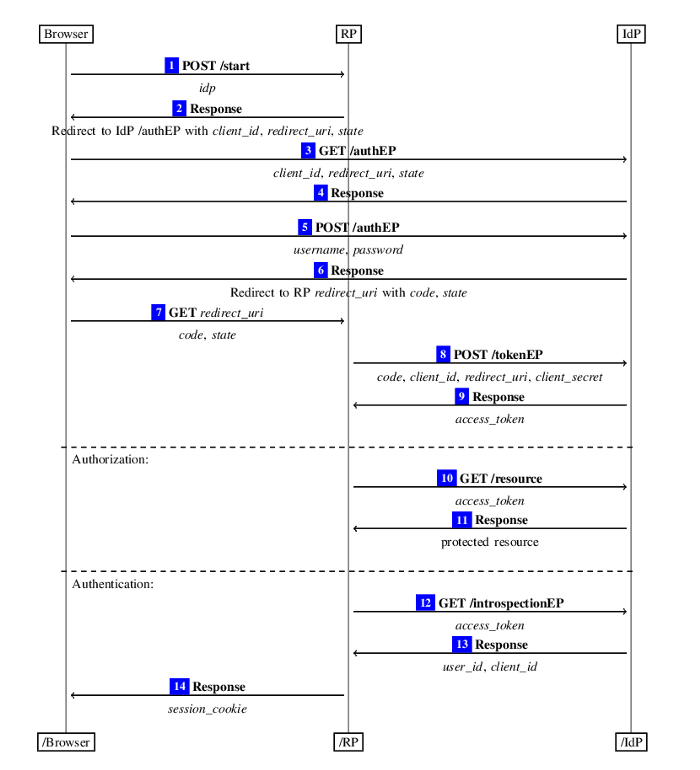 Browser

RP

IdP

1 POST /start

idp

2 Response

Redirect to IdP /authEP with client_id, redirect_uri, state

3 GET /authEP

client_id, redirect_uri, state

4 Response

5 POST /authEP

username, password

6 Response

Redirect to RP redirect_uri with code, state

7 GET redirect_uri

code, state

8 POST /tokenEP

code, client_id, redirect_uri, client_secret

9 Response

access_token

Authorization:

10 GET /resource

access_token

11 Response

protected resource

Authentication:

12 GET /introspectionEP

access_token

13 Response

user_id, client_id

14 Response

session_cookie

/Browser

/RP

/IdP